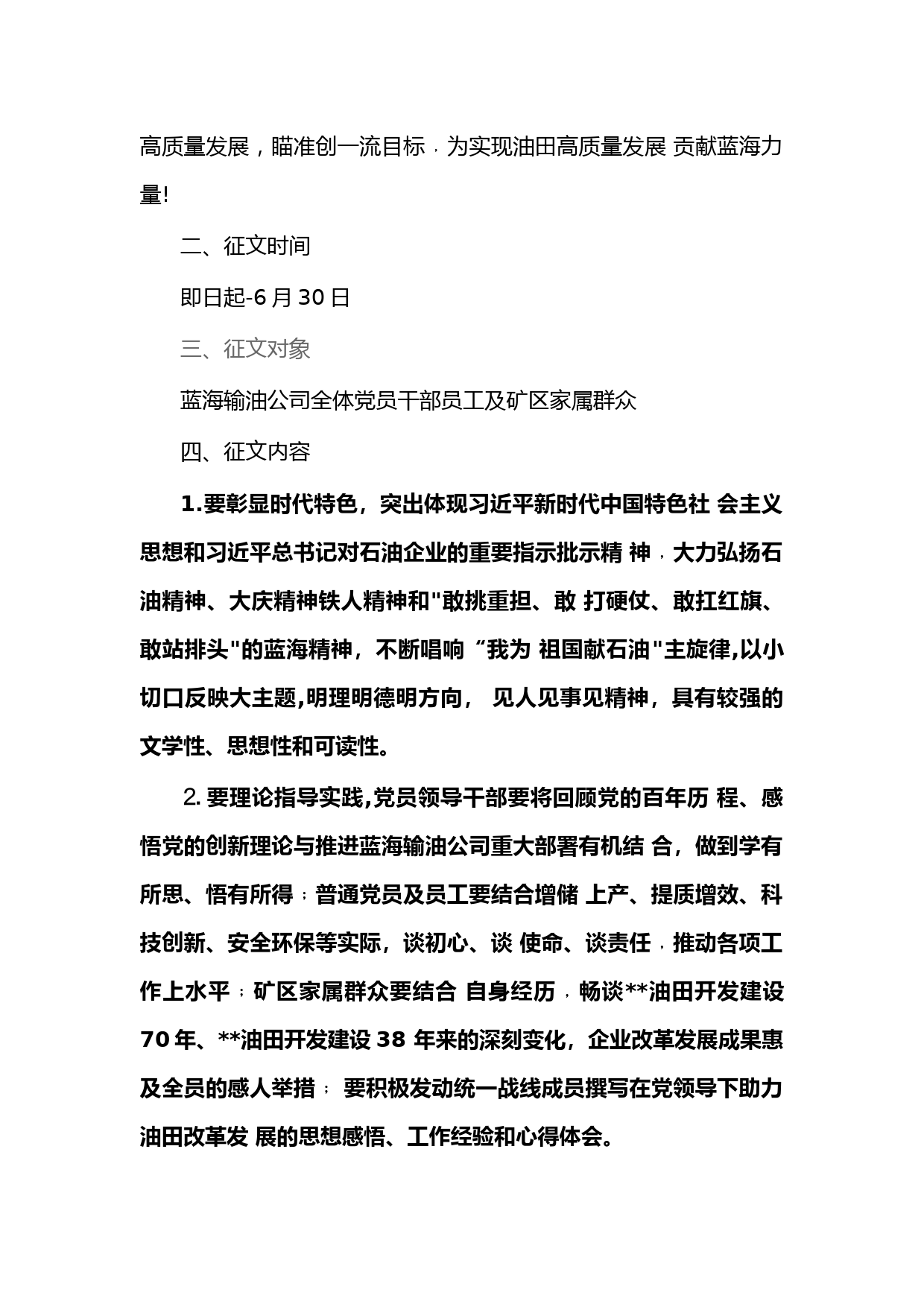 高质量发展，瞄准创一流目标，为实现油田高质量发展 贡献蓝海力量!

二、征文时间

即日起-6 月 30 日

三、征文对象

蓝海输油公司全体党员干部员工及矿区家属群众

四、征文内容

1.要彰显时代特色，突出体现习近平新时代中国特色社 会主义思想和习近平总书记对石油企业的重要指示批示精 神，大力弘扬石油精神、大庆精神铁人精神和"敢挑重担、敢 打硬仗、敢扛红旗、敢站排头"的蓝海精神，不断唱响“我为 祖国献石油"主旋律,以小切口反映大主题,明理明德明方向， 见人见事见精神，具有较强的文学性、思想性和可读性。

2. 要理论指导实践,党员领导干部要将回顾党的百年历 程、感悟党的创新理论与推进蓝海输油公司重大部署有机结 合，做到学有所思、悟有所得；普通党员及员工要结合增储 上产、提质增效、科技创新、安全环保等实际，谈初心、谈 使命、谈责任，推动各项工作上水平；矿区家属群众要结合 自身经历，畅谈**油田开发建设 70 年、**油田开发建设 38 年来的深刻变化，企业改革发展成果惠及全员的感人举措； 要积极发动统一战线成员撰写在党领导下助力油田改革发 展的思想感悟、工作经验和心得体会。